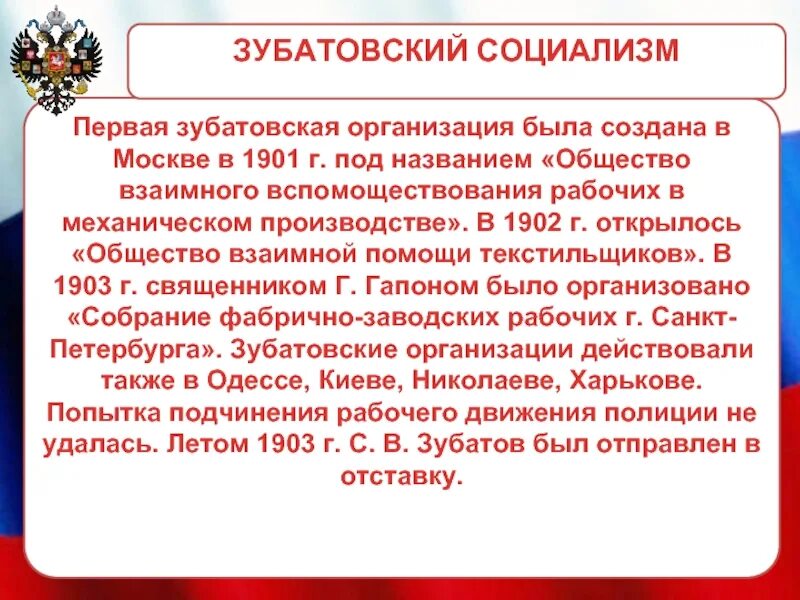 ЗУБАТОВСКИЙ СОЦИАЛИЗМ

Первая зубатовская организация была создана в Москве в 1901 г. под названием «Общество взаимного вспомоществования рабочих в механическом производстве». В 1902 г. открылось «Общество взаимной помощи текстильщиков». В 1903 г. священником Г. Гапоном было организовано «Собрание фабрично-заводских рабочих г. Санкт-Петербурга». Зубатовские организации действовали также в Одессе, Киеве, Николаеве, Харькове. Попытка подчинения рабочего движения полиции не удалась. Летом 1903 г. С. В. Зубатов был отправлен в отставку.